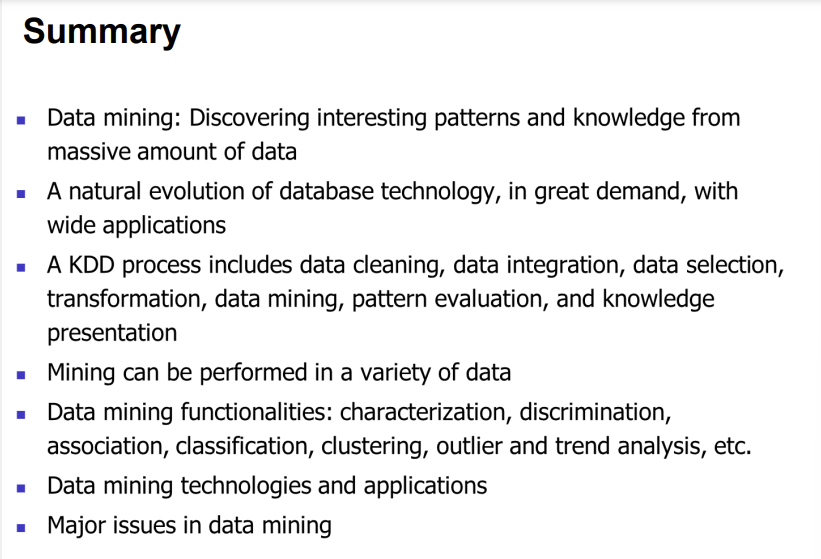 Summary

• Data mining: Discovering interesting patterns and knowledge from massive amount of data
• A natural evolution of database technology, in great demand, with wide applications
• A KDD process includes data cleaning, data integration, data selection, transformation, data mining, pattern evaluation, and knowledge presentation
• Mining can be performed in a variety of data
• Data mining functionalities: characterization, discrimination, association, classification, clustering, outlier and trend analysis, etc.
• Data mining technologies and applications
• Major issues in data mining